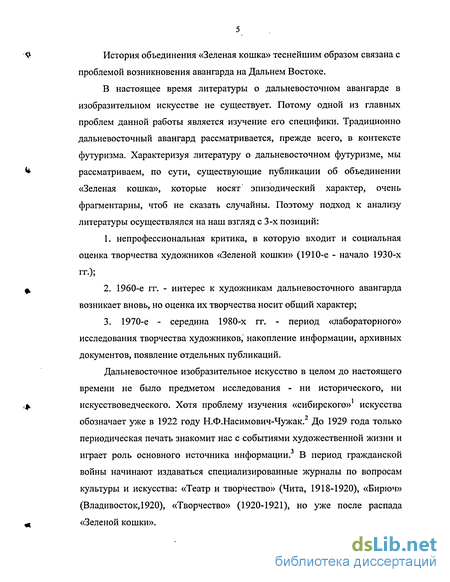 5

История объединения «Зеленая кошка» теснейшим образом связана с проблемой возникновения авангарда на Дальнем Востоке.

В настоящее время литературы о дальневосточном авангарде в изобразительном искусстве не существует. Потому одной из главных проблем данной работы является изучение его специфики. Традиционно дальневосточный авангард рассматривается, прежде всего, в контексте футуризма. Характеризуя литературу о дальневосточном футуризме, мы рассматриваем, по сути, существующие публикации об объединении «Зеленая кошка», которые носят эпизодический характер, очень фрагментарны, чтоб не сказать случайны. Поэтому подход к анализу литературы осуществлялся на наш взгляд с 3-х позиций:

1. непрофессиональная критика, в которую входит и социальная оценка творчества художников «Зеленой кошки» (1910-е - начало 1930-х гг.);

2. 1960-е гг. - интерес к художникам дальневосточного авангарда возникает вновь, но оценка их творчества носит общий характер;

3. 1970-е - середина 1980-х гг. - период «лабораторного» исследования творчества художников, накопление информации, архивных документов, появление отдельных публикаций.

Дальневосточное изобразительное искусство в целом до настоящего времени не было предметом исследования - ни исторического, ни искусствоведческого. Хотя проблему изучения «сибирского»$^1$ искусства обозначает уже в 1922 году Н.Ф.Насимович-Чужак.$^2$ До 1929 года только периодическая печать знакомит нас с событиями художественной жизни и играет роль основного источника информации.$^3$ В период гражданской войны начинают издаваться специализированные журналы по вопросам культуры и искусства: «Театр и творчество» (Чита, 1918-1920), «Бирюч» (Владивосток,1920), «Творчество» (1920-1921), но уже после распада «Зеленой кошки».

dsLib.net
библиотека диссертаций